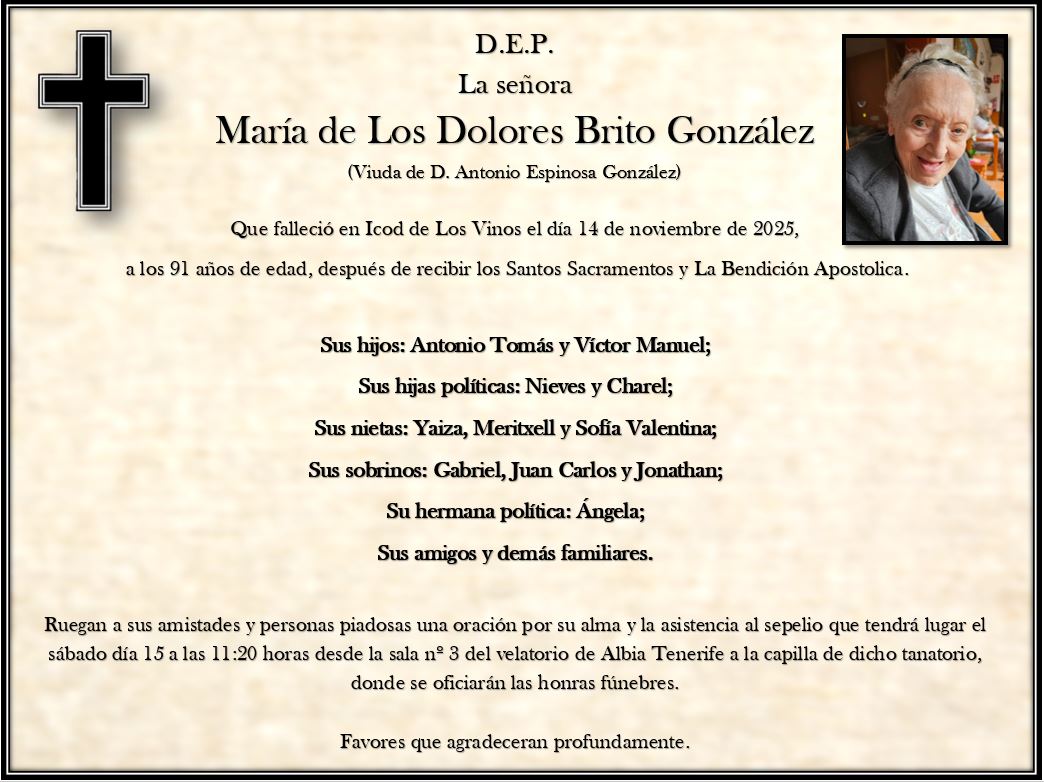 D.E.P.

La señora

María de Los Dolores Brito González

(Viuda de D. Antonio Espinosa González)

Que falleció en Icod de Los Vinos el día 14 de noviembre de 2025,

a los 91 años de edad, después de recibir los Santos Sacramentos y La Bendición Apostolica.

Sus hijos: Antonio Tomás y Víctor Manuel;

Sus hijas políticas: Nieves y Charel;

Sus nietas: Yaiza, Meritxell y Sofía Valentina;

Sus sobrinos: Gabriel, Juan Carlos y Jonathan;

Su hermana política: Ángela;

Sus amigos y demás familiares.

Ruegan a sus amistades y personas piadosas una oración por su alma y la asistencia al sepelio que tendrá lugar el sábado día 15 a las 11:20 horas desde la sala nº 3 del velatorio de Albia Tenerife a la capilla de dicho tanatorio, donde se oficiarán las honras fúnebres.

Favores que agradeceran profundamente.